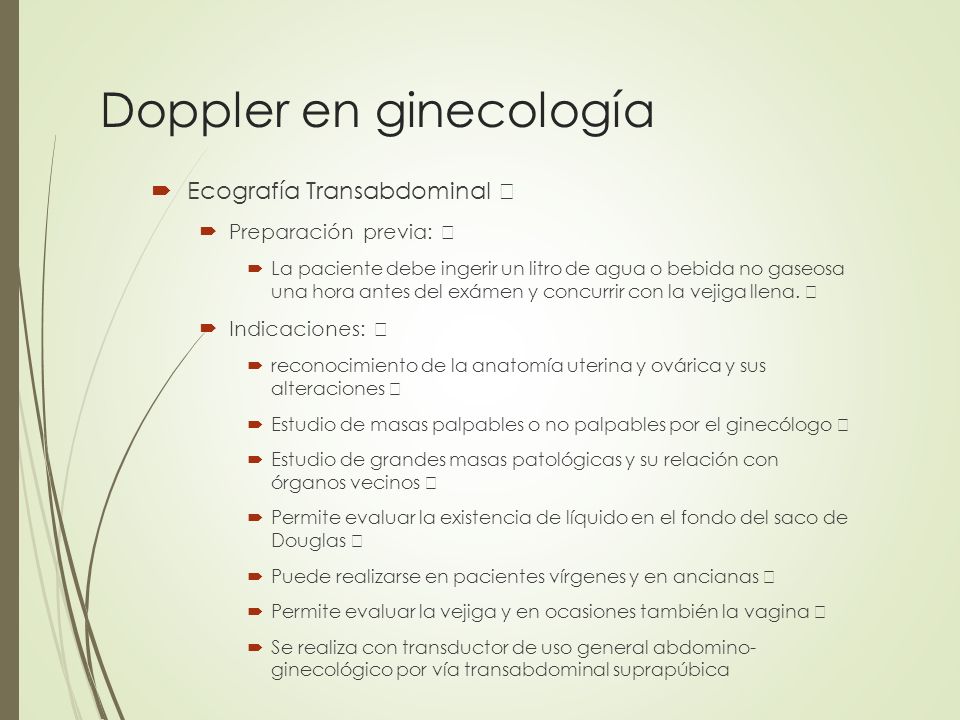 Doppler en ginecología

Ecografía Transabdominal 

Preparación previa: 

La paciente debe ingerir un litro de agua o bebida no gaseosa una hora antes del exámen y concurrir con la vejiga llena. 

Indicaciones: 

reconocimiento de la anatomía uterina y ovárica y sus alteraciones 

Estudio de masas palpables o no palpables por el ginecólogo 

Estudio de grandes masas patológicas y su relación con órganos vecinos 

Permite evaluar la existencia de líquido en el fondo del saco de Douglas 

Puede realizarse en pacientes vírgenes y en ancianas 

Permite evaluar la vejiga y en ocasiones también la vagina 

Se realiza con transductor de uso general abdomino-ginecológico por vía transabdominal suprapúbica